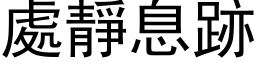 處靜息跡